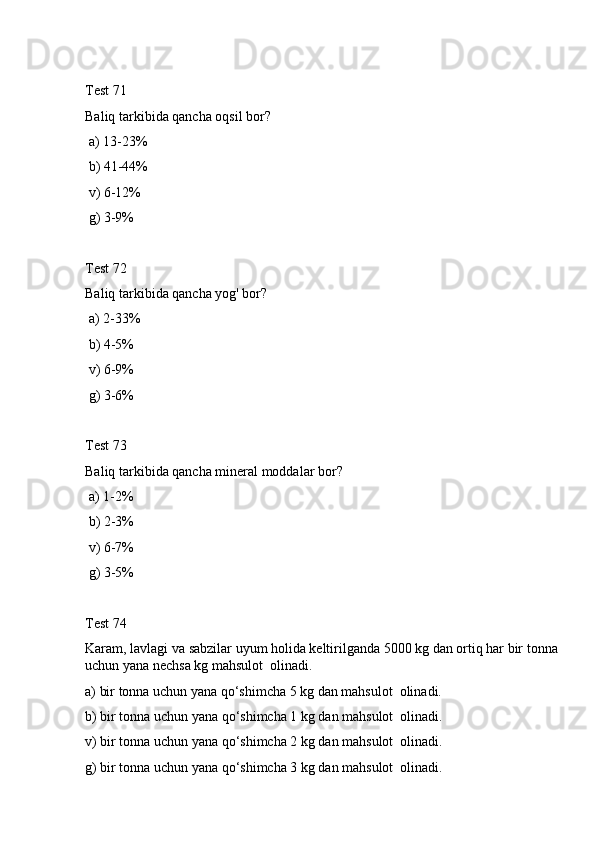 Test 71

Baliq tarkibida qancha oqsil bor?

a) 13-23%

b) 41-44%

v) 6-12%

g) 3-9%

Test 72

Baliq tarkibida qancha yog' bor?

a) 2-33%

b) 4-5%

v) 6-9%

g) 3-6%

Test 73

Baliq tarkibida qancha mineral moddalar bor?

a) 1-2%

b) 2-3%

v) 6-7%

g) 3-5%

Test 74

Karam, lavlagi va sabzilar uyum holida keltirilganda 5000 kg dan ortiq har bir tonna uchun yana nechsa kg mahsulot olinadi.

a) bir tonna uchun yana qo'shimcha 5 kg dan mahsulot olinadi.

b) bir tonna uchun yana qo'shimcha 1 kg dan mahsulot olinadi.

v) bir tonna uchun yana qo'shimcha 2 kg dan mahsulot olinadi.

g) bir tonna uchun yana qo'shimcha 3 kg dan mahsulot olinadi.

Docx.uz